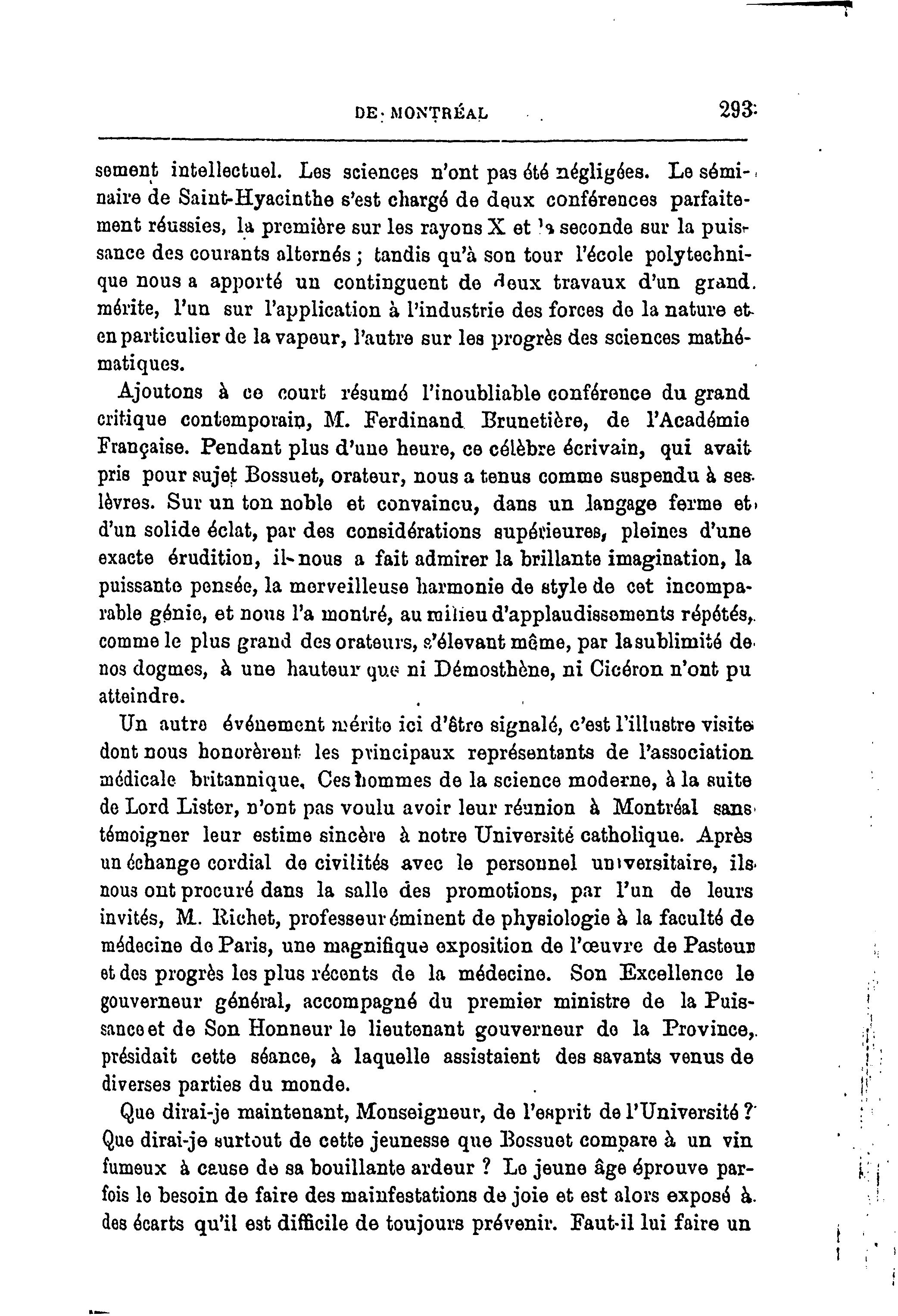 DE MONTRÉAL 293

sement intellectuel. Les sciences n'ont pas été négligées. Le séminaire de Saint-Hyacinthe s'est chargé de deux conférences parfaitement réussies, la première sur les rayons X et la seconde sur la puissance des courants alternés ; tandis qu'à son tour l'école polytechnique nous a apporté un continguent de deux travaux d'un grand mérite, l'un sur l'application à l'industrie des forces de la nature et en particulier de la vapeur, l'autre sur les progrès des sciences mathématiques.

Ajoutons à ce court résumé l'inoubliable conférence du grand critique contemporain, M. Ferdinand Brunetière, de l'Académie Française. Pendant plus d'une heure, ce célèbre écrivain, qui avait pris pour sujet Bossuet, orateur, nous a tenus comme suspendu à ses lèvres. Sur un ton noble et convaincu, dans un langage ferme et d'un solide éclat, par des considérations supérieures, pleines d'une exacte érudition, il nous a fait admirer la brillante imagination, la puissante pensée, la merveilleuse harmonie de style de cet incomparable génie, et nous l'a montré, au milieu d'applaudissements répétés, comme le plus grand des orateurs, s'élevant même, par la sublimité de nos dogmes, à une hauteur que ni Démosthène, ni Cicéron n'ont pu atteindre.

Un autre événement mérite ici d'être signalé, c'est l'illustre visite dont nous honorèrent les principaux représentants de l'association médicale britannique, Ces hommes de la science moderne, à la suite de Lord Lister, n'ont pas voulu avoir leur réunion à Montréal sans témoigner leur estime sincère à notre Université catholique. Après un échange cordial de civilités avec le personnel universitaire, ils nous ont procuré dans la salle des promotions, par l'un de leurs invités, M. Richet, professeur éminent de physiologie à la faculté de médecine de Paris, une magnifique exposition de l'œuvre de Pasteur et des progrès les plus récents de la médecine. Son Excellence le gouverneur général, accompagné du premier ministre de la Puissance et de Son Honneur le lieutenant gouverneur de la Province, présidait cette séance, à laquelle assistaient des savants venus de diverses parties du monde.

Que dirai-je maintenant, Monseigneur, de l'esprit de l'Université ? Que dirai-je surtout de cette jeunesse que Bossuet compare à un vin fumeux à cause de sa bouillante ardeur ? Le jeune âge éprouve parfois le besoin de faire des mainfestations de joie et est alors exposé à des écarts qu'il est difficile de toujours prévenir. Faut-il lui faire un